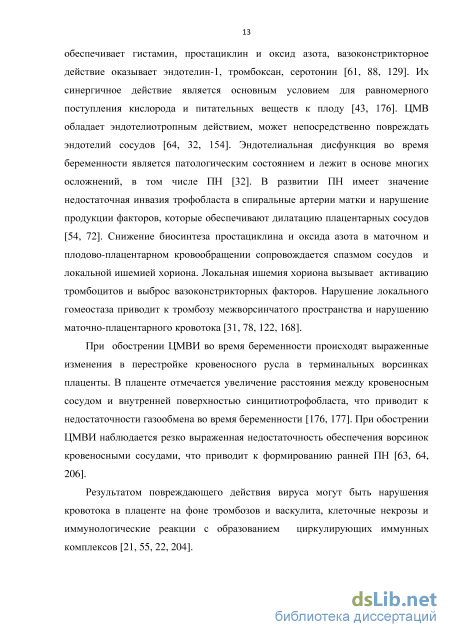 13

обеспечивает гистамин, простациклин и оксид азота, вазоконстрикторное действие оказывает эндотелин-1, тромбоксан, серотонин [61, 88, 129]. Их синергичное действие является основным условием для равномерного поступления кислорода и питательных веществ к плоду [43, 176]. ЦМВ обладает эндотелиотропным действием, может непосредственно повреждать эндотелий сосудов [64, 32, 154]. Эндотелиальная дисфункция во время беременности является патологическим состоянием и лежит в основе многих осложнений, в том числе ПН [32]. В развитии ПН имеет значение недостаточная инвазия трофобласта в спиральные артерии матки и нарушение продукции факторов, которые обеспечивают дилатацию плацентарных сосудов [54, 72]. Снижение биосинтеза простациклина и оксида азота в маточном и плодово-плацентарном кровообращении сопровождается спазмом сосудов и локальной ишемией хориона. Локальная ишемия хориона вызывает активацию тромбоцитов и выброс вазоконстрикторных факторов. Нарушение локального гомеостаза приводит к тромбозу межворсинчатого пространства и нарушению маточно-плацентарного кровотока [31, 78, 122, 168].

При обострении ЦМВИ во время беременности происходят выраженные изменения в перестройке кровеносного русла в терминальных ворсинках плаценты. В плаценте отмечается увеличение расстояния между кровеносным сосудом и внутренней поверхностью синцитиотрофобласта, что приводит к недостаточности газообмена во время беременности [176, 177]. При обострении ЦМВИ наблюдается резко выраженная недостаточность обеспечения ворсинок кровеносными сосудами, что приводит к формированию ранней ПН [63, 64, 206].

Результатом повреждающего действия вируса могут быть нарушения кровотока в плаценте на фоне тромбозов и васкулита, клеточные некрозы и иммунологические реакции с образованием циркулирующих иммунных комплексов [21, 55, 22, 204].

dsLib.net
библиотека диссертаций